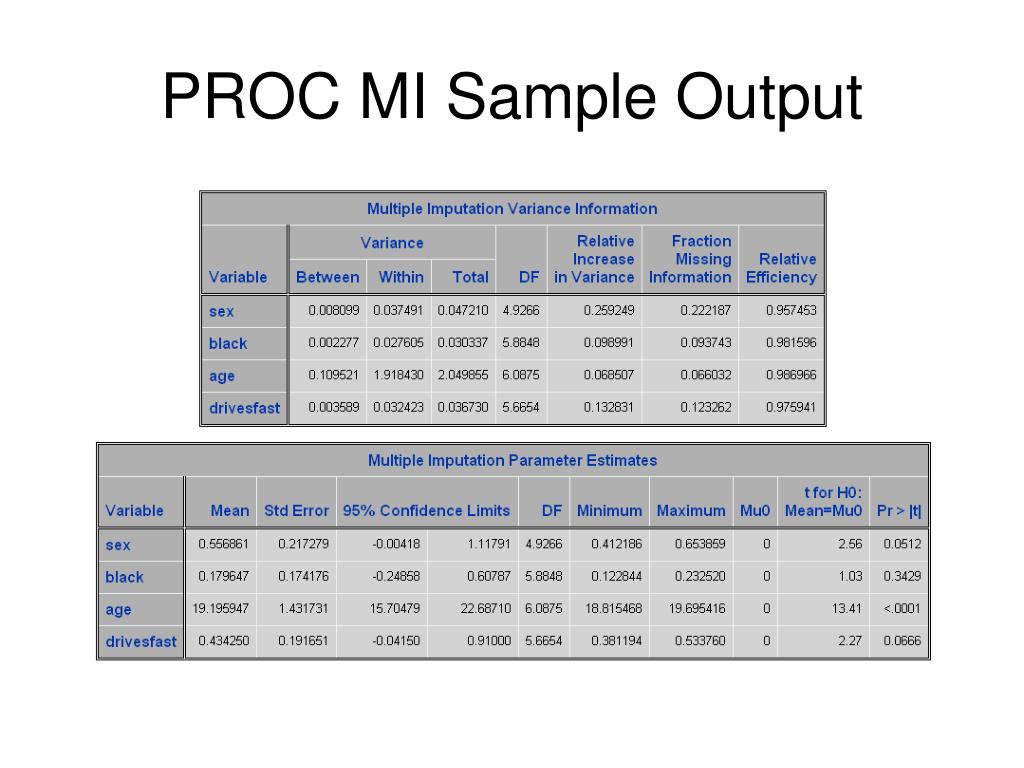 PROC MI Sample Output

Multiple Imputation Variance Information

| Variable | Variance Between | Variance Within | Variance Total | DF | Relative Increase in Variance | Fraction Missing Information | Relative Efficiency |
|---|---|---|---|---|---|---|---|
| sex | 0.008099 | 0.037491 | 0.047210 | 4.9266 | 0.259249 | 0.222187 | 0.957453 |
| black | 0.002277 | 0.027605 | 0.030337 | 5.8848 | 0.098991 | 0.093743 | 0.981596 |
| age | 0.109521 | 1.918430 | 2.049855 | 6.0875 | 0.068507 | 0.066032 | 0.986966 |
| drivesfast | 0.003589 | 0.032423 | 0.036730 | 5.6654 | 0.132831 | 0.123262 | 0.975941 |

Multiple Imputation Parameter Estimates

| Variable | Mean | Std Error | 95% Confidence Limits | | DF | Minimum | Maximum | Mu0 | t for H0: Mean=Mu0 | Pr > \|t\| |
|---|---|---|---|---|---|---|---|---|---|---|
| sex | 0.556861 | 0.217279 | -0.00418 | 1.11791 | 4.9266 | 0.412186 | 0.653859 | 0 | 2.56 | 0.0512 |
| black | 0.179647 | 0.174176 | -0.24858 | 0.60787 | 5.8848 | 0.122844 | 0.232520 | 0 | 1.03 | 0.3429 |
| age | 19.195947 | 1.431731 | 15.70479 | 22.68710 | 6.0875 | 18.815468 | 19.695416 | 0 | 13.41 | <.0001 |
| drivesfast | 0.434250 | 0.191651 | -0.04150 | 0.91000 | 5.6654 | 0.381194 | 0.533760 | 0 | 2.27 | 0.0666 |